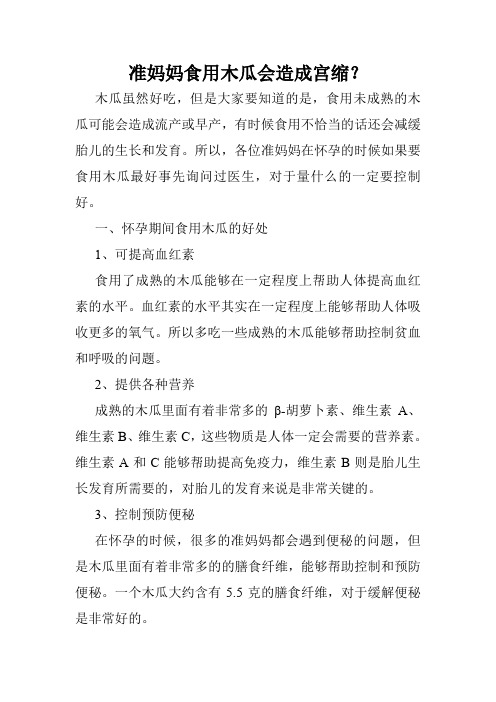 准妈妈食用木瓜会造成宫缩？

木瓜虽然好吃，但是大家要知道的是，食用未成熟的木瓜可能会造成流产或早产，有时候食用不恰当的话还会减缓胎儿的生长和发育。所以，各位准妈妈在怀孕的时候如果要食用木瓜最好事先询问过医生，对于量什么的一定要控制好。

一、怀孕期间食用木瓜的好处

1、可提高血红素

食用了成熟的木瓜能够在一定程度上帮助人体提高血红素的水平。血红素的水平其实在一定程度上能够帮助人体吸收更多的氧气。所以多吃一些成熟的木瓜能够帮助控制贫血和呼吸的问题。

2、提供各种营养

成熟的木瓜里面有着非常多的 β-胡萝卜素、维生素 A、维生素 B、维生素 C，这些物质是人体一定会需要的营养素。维生素 A 和 C 能够帮助提高免疫力，维生素 B 则是胎儿生长发育所需要的，对胎儿的发育来说是非常关键的。

3、控制预防便秘

在怀孕的时候，很多的准妈妈都会遇到便秘的问题，但是木瓜里面有着非常多的的膳食纤维，能够帮助控制和预防便秘。一个木瓜大约含有 5.5 克的膳食纤维，对于缓解便秘是非常好的。